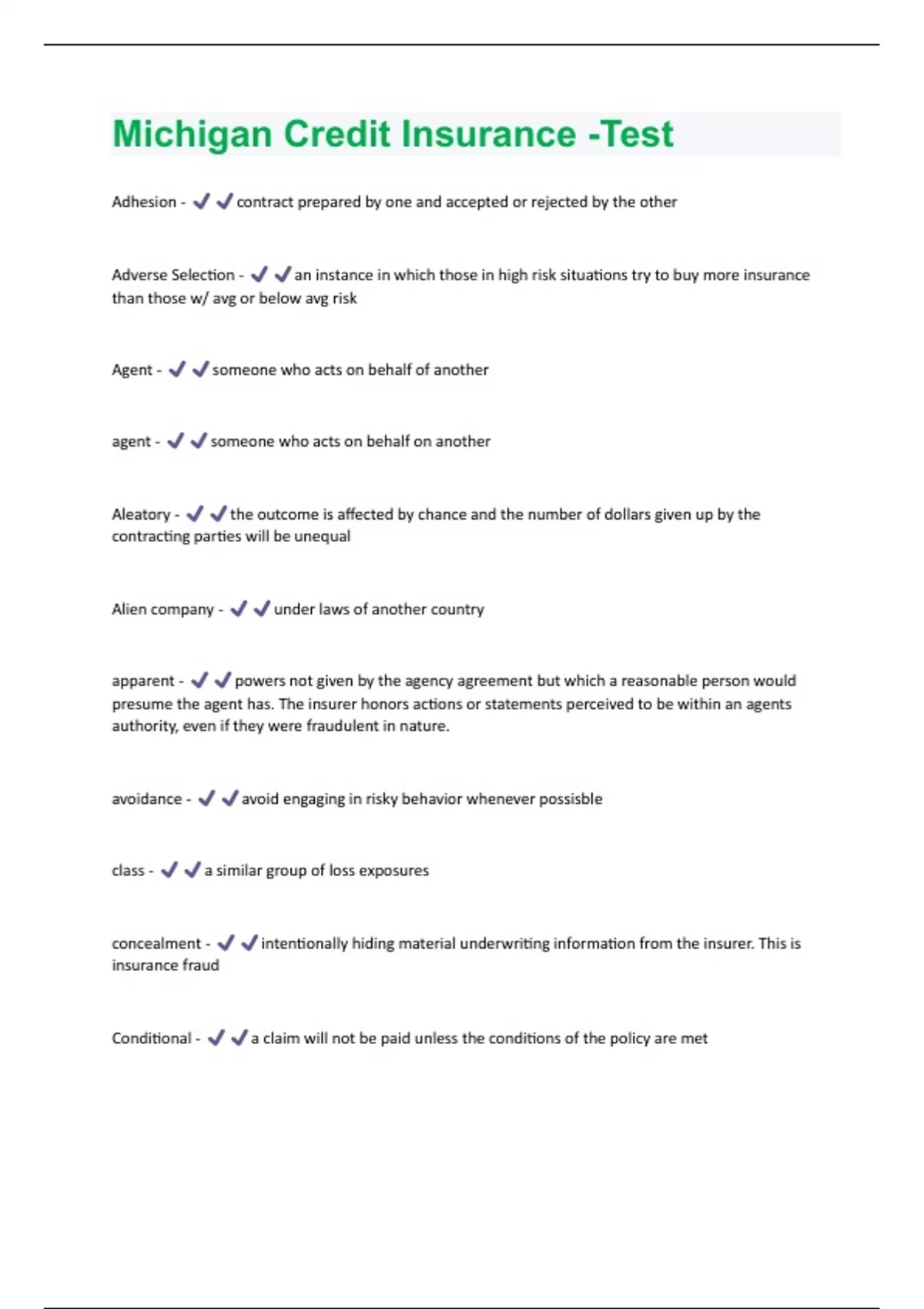 Michigan Credit Insurance -Test

Adhesion - ✔✔contract prepared by one and accepted or rejected by the other

Adverse Selection - ✔✔an instance in which those in high risk situations try to buy more insurance than those w/ avg or below avg risk

Agent - ✔✔someone who acts on behalf of another

agent - ✔✔someone who acts on behalf on another

Aleatory - ✔✔the outcome is affected by chance and the number of dollars given up by the contracting parties will be unequal

Alien company - ✔✔under laws of another country

apparent - ✔✔powers not given by the agency agreement but which a reasonable person would presume the agent has. The insurer honors actions or statements perceived to be within an agents authority, even if they were fraudulent in nature.

avoidance - ✔✔avoid engaging in risky behavior whenever possisble

class - ✔✔a similar group of loss exposures

concealment - ✔✔intentionally hiding material underwriting information from the insurer. This is insurance fraud

Conditional - ✔✔a claim will not be paid unless the conditions of the policy are met